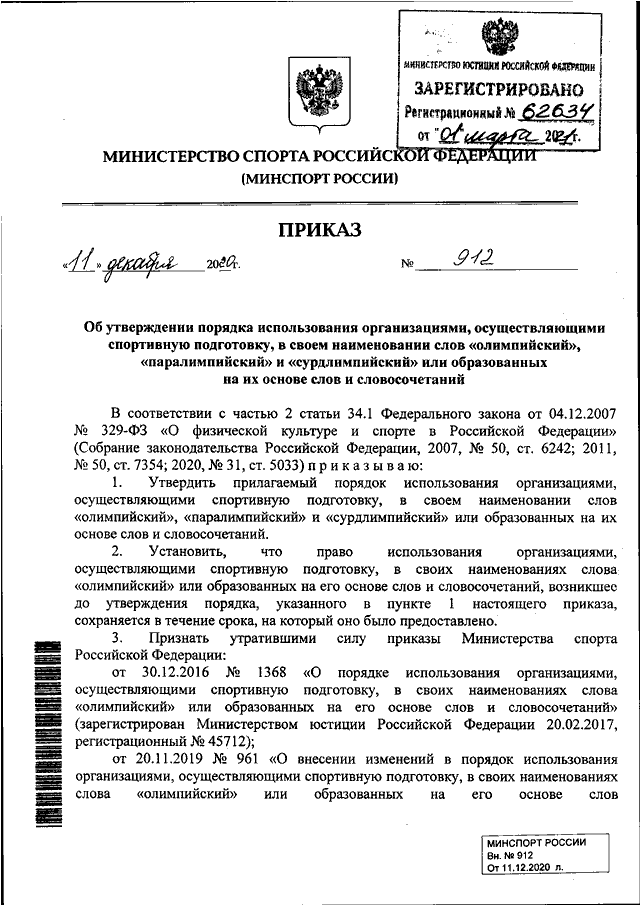 МИНИСТЕРСТВО ЮСТИЦИИ РОССИЙСКОЙ ФЕДЕРАЦИИ
ЗАРЕГИСТРИРОВАНО
Регистрационный № 62634
от "01" марта 2021г.

МИНИСТЕРСТВО СПОРТА РОССИЙСКОЙ ФЕДЕРАЦИИ
(МИНСПОРТ РОССИИ)

ПРИКАЗ

«11» декабря 2020г. № 912

Об утверждении порядка использования организациями, осуществляющими спортивную подготовку, в своем наименовании слов «олимпийский», «паралимпийский» и «сурдлимпийский» или образованных на их основе слов и словосочетаний

В соответствии с частью 2 статьи 34.1 Федерального закона от 04.12.2007 № 329-ФЗ «О физической культуре и спорте в Российской Федерации» (Собрание законодательства Российской Федерации, 2007, № 50, ст. 6242; 2011, № 50, ст. 7354; 2020, № 31, ст. 5033) приказываю:

1. Утвердить прилагаемый порядок использования организациями, осуществляющими спортивную подготовку, в своем наименовании слов «олимпийский», «паралимпийский» и «сурдлимпийский» или образованных на их основе слов и словосочетаний.

2. Установить, что право использования организациями, осуществляющими спортивную подготовку, в своих наименованиях слова «олимпийский» или образованных на его основе слов и словосочетаний, возникшее до утверждения порядка, указанного в пункте 1 настоящего приказа, сохраняется в течение срока, на который оно было предоставлено.

3. Признать утратившими силу приказы Министерства спорта Российской Федерации:

от 30.12.2016 № 1368 «О порядке использования организациями, осуществляющими спортивную подготовку, в своих наименованиях слова «олимпийский» или образованных на его основе слов и словосочетаний» (зарегистрирован Министерством юстиции Российской Федерации 20.02.2017, регистрационный № 45712);

от 20.11.2019 № 961 «О внесении изменений в порядок использования организациями, осуществляющими спортивную подготовку, в своих наименованиях слова «олимпийский» или образованных на его основе слов

МИНСПОРТ РОССИИ
Вн. № 912
От 11.12.2020 л.